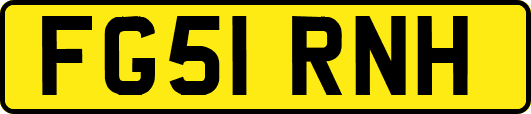 FG51 RNH